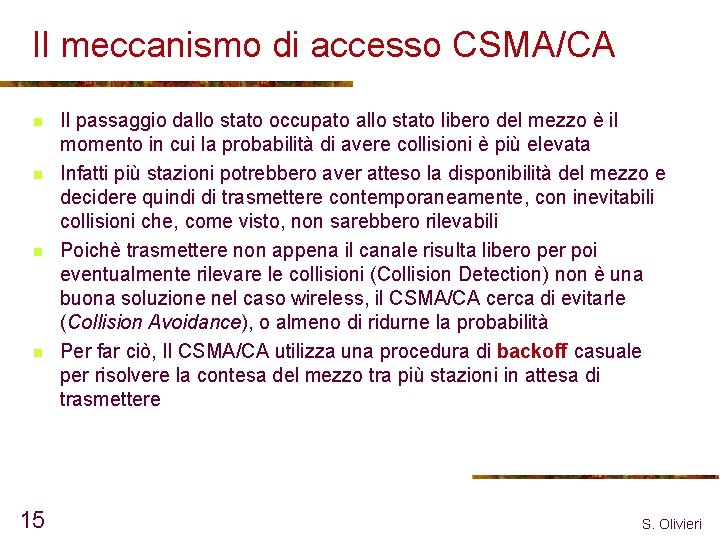 Il meccanismo di accesso CSMA/CA

Il passaggio dallo stato occupato allo stato libero del mezzo è il momento in cui la probabilità di avere collisioni è più elevata

Infatti più stazioni potrebbero aver atteso la disponibilità del mezzo e decidere quindi di trasmettere contemporaneamente, con inevitabili collisioni che, come visto, non sarebbero rilevabili

Poichè trasmettere non appena il canale risulta libero per poi eventualmente rilevare le collisioni (Collision Detection) non è una buona soluzione nel caso wireless, il CSMA/CA cerca di evitarle (Collision Avoidance), o almeno di ridurne la probabilità

Per far ciò, Il CSMA/CA utilizza una procedura di backoff casuale per risolvere la contesa del mezzo tra più stazioni in attesa di trasmettere

15

S. Olivieri